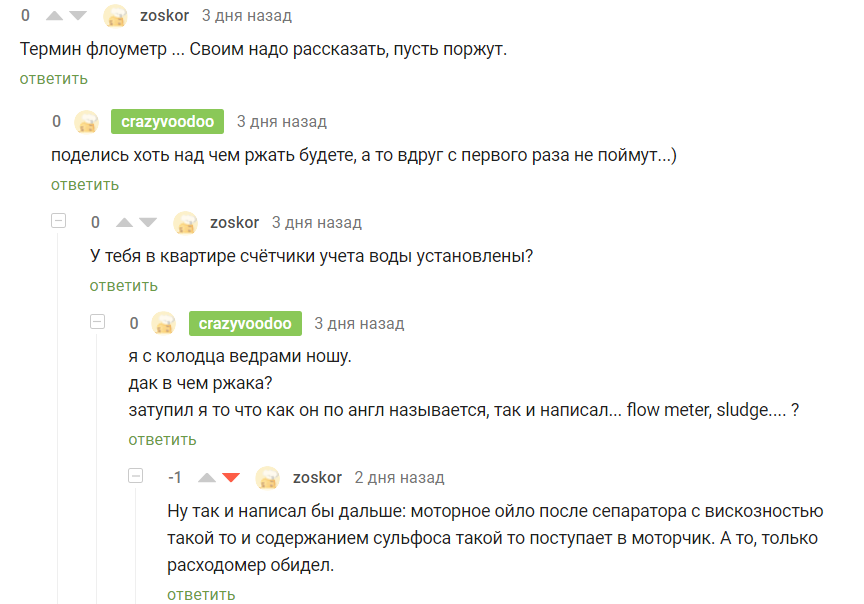 0 zoskor 3 дня назад
Термин флоуметр ... Своим надо рассказать, пусть поржут.
ответить

0 crazyvoodoo 3 дня назад
поделись хоть над чем ржать будете, а то вдруг с первого раза не поймут...)
ответить

0 zoskor 3 дня назад
У тебя в квартире счётчики учета воды установлены?
ответить

0 crazyvoodoo 3 дня назад
я с колодца ведрами ношу.
дак в чем ржака?
затупил я то что как он по англ называется, так и написал... flow meter, sludge.... ?
ответить

-1 zoskor 2 дня назад
Ну так и написал бы дальше: моторное ойло после сепаратора с вискозностью такой то и содержанием сульфоса такой то поступает в моторчик. А то, только расходомер обидел.
ответить